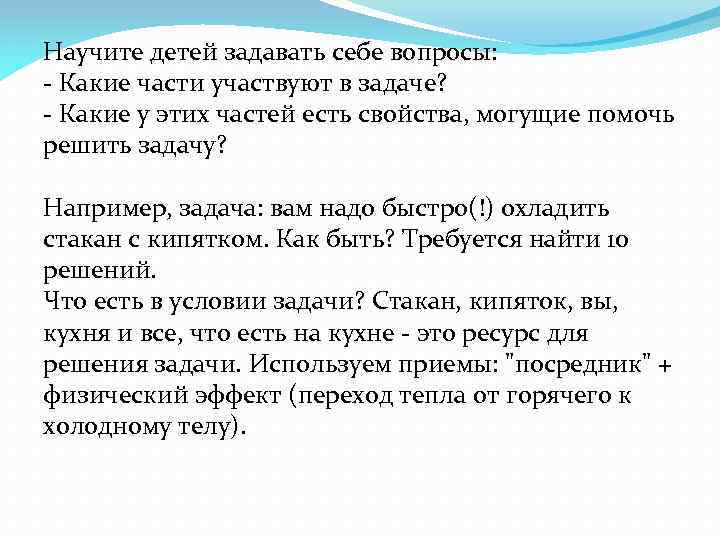 Научите детей задавать себе вопросы:
- Какие части участвуют в задаче?
- Какие у этих частей есть свойства, могущие помочь решить задачу?

Например, задача: вам надо быстро(!) охладить стакан с кипятком. Как быть? Требуется найти 10 решений.
Что есть в условии задачи? Стакан, кипяток, вы, кухня и все, что есть на кухне - это ресурс для решения задачи. Используем приемы: "посредник" + физический эффект (переход тепла от горячего к холодному телу).